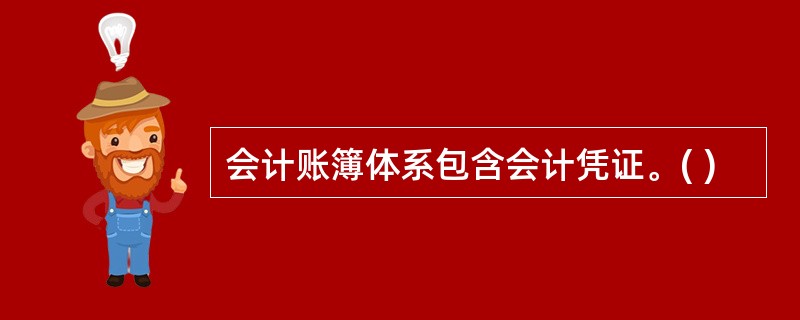 会计账簿体系包含会计凭证。( )